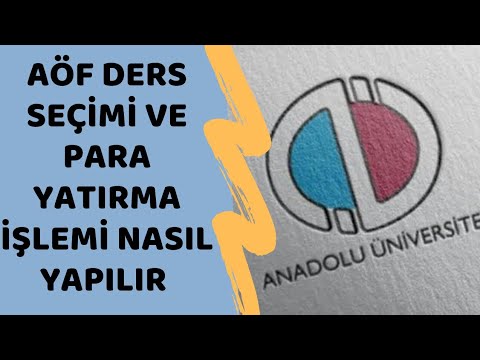 AÖF DERS SEÇİMİ VE PARA YATIRMA İŞLEMİ NASIL YAPILIR

ANADOLU ÜNİVERSİTE